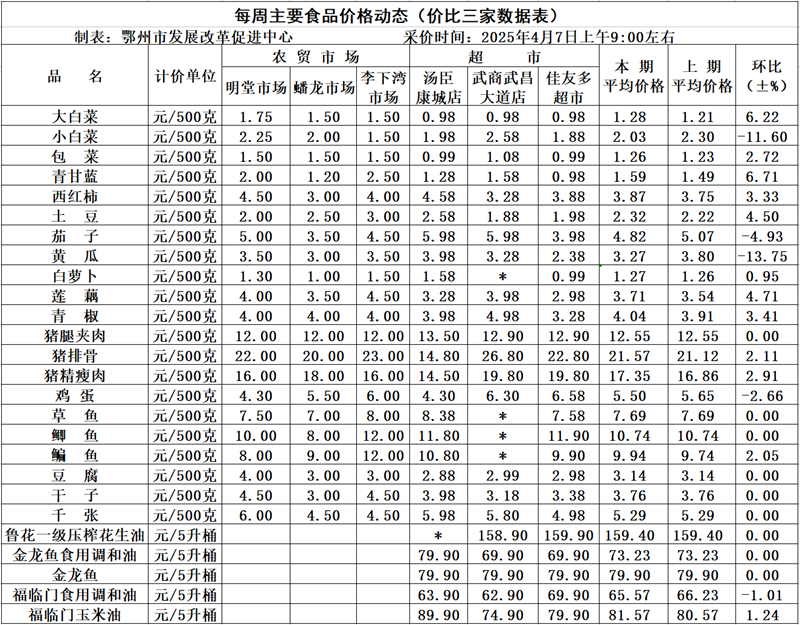 每周主要食品价格动态（价比三家数据表）

制表：鄂州市发展改革促进中心　　采价时间：2025年4月7日上午9:00左右

| 品　名 | 计价单位 | 农贸市场 明堂市场 | 农贸市场 蟠龙市场 | 农贸市场 李下湾市场 | 超市 汤臣康城店 | 超市 武商武昌大道店 | 超市 佳友多超市 | 本期平均价格 | 上期平均价格 | 环比（±%） |
|---|---|---|---|---|---|---|---|---|---|---|
| 大白菜 | 元/500克 | 1.75 | 1.50 | 1.50 | 0.98 | 0.98 | 0.98 | 1.28 | 1.21 | 6.22 |
| 小白菜 | 元/500克 | 2.25 | 2.00 | 1.50 | 1.98 | 2.58 | 1.88 | 2.03 | 2.30 | -11.60 |
| 包　菜 | 元/500克 | 1.50 | 1.50 | 1.50 | 0.99 | 1.08 | 0.99 | 1.26 | 1.23 | 2.72 |
| 青甘蓝 | 元/500克 | 2.00 | 1.20 | 2.50 | 1.28 | 1.58 | 0.98 | 1.59 | 1.49 | 6.71 |
| 西红柿 | 元/500克 | 4.50 | 3.00 | 4.00 | 4.58 | 3.28 | 3.88 | 3.87 | 3.75 | 3.33 |
| 土　豆 | 元/500克 | 2.00 | 2.50 | 3.00 | 2.58 | 1.88 | 1.98 | 2.32 | 2.22 | 4.50 |
| 茄　子 | 元/500克 | 5.00 | 3.50 | 4.50 | 5.98 | 5.98 | 3.98 | 4.82 | 5.07 | -4.93 |
| 黄　瓜 | 元/500克 | 3.50 | 3.00 | 3.50 | 3.98 | 3.28 | 2.38 | 3.27 | 3.80 | -13.75 |
| 白萝卜 | 元/500克 | 1.30 | 1.00 | 1.50 | 1.58 | * | 0.99 | 1.27 | 1.26 | 0.95 |
| 莲　藕 | 元/500克 | 4.00 | 3.50 | 4.50 | 3.28 | 3.98 | 2.98 | 3.71 | 3.54 | 4.71 |
| 青　椒 | 元/500克 | 4.00 | 4.00 | 4.00 | 3.98 | 4.98 | 3.28 | 4.04 | 3.91 | 3.41 |
| 猪腿夹肉 | 元/500克 | 12.00 | 12.00 | 12.00 | 13.50 | 12.90 | 12.90 | 12.55 | 12.55 | 0.00 |
| 猪排骨 | 元/500克 | 22.00 | 20.00 | 23.00 | 14.80 | 26.80 | 22.80 | 21.57 | 21.12 | 2.11 |
| 猪精瘦肉 | 元/500克 | 16.00 | 18.00 | 16.00 | 14.50 | 19.80 | 19.80 | 17.35 | 16.86 | 2.91 |
| 鸡　蛋 | 元/500克 | 4.30 | 5.50 | 6.00 | 4.30 | 6.30 | 6.58 | 5.50 | 5.65 | -2.66 |
| 草　鱼 | 元/500克 | 7.50 | 7.00 | 8.00 | 8.38 | * | 7.58 | 7.69 | 7.69 | 0.00 |
| 鲫　鱼 | 元/500克 | 10.00 | 8.00 | 12.00 | 11.80 | * | 11.90 | 10.74 | 10.74 | 0.00 |
| 鳊　鱼 | 元/500克 | 8.00 | 9.00 | 12.00 | 10.80 | * | 9.90 | 9.94 | 9.74 | 2.05 |
| 豆　腐 | 元/500克 | 4.00 | 3.00 | 3.00 | 2.88 | 2.99 | 2.98 | 3.14 | 3.14 | 0.00 |
| 干　子 | 元/500克 | 4.50 | 3.00 | 4.50 | 3.98 | 3.18 | 3.38 | 3.76 | 3.76 | 0.00 |
| 千　张 | 元/500克 | 6.00 | 4.50 | 4.50 | 5.98 | 5.80 | 4.98 | 5.29 | 5.29 | 0.00 |
| 鲁花一级压榨花生油 | 元/5升桶 | | | | * | 158.90 | 159.90 | 159.40 | 159.40 | 0.00 |
| 金龙鱼食用调和油 | 元/5升桶 | | | | 79.90 | 69.90 | 69.90 | 73.23 | 73.23 | 0.00 |
| 金龙鱼 | 元/5升桶 | | | | 79.90 | 79.90 | 79.90 | 79.90 | 79.90 | 0.00 |
| 福临门食用调和油 | 元/5升桶 | | | | 63.90 | 62.90 | 69.90 | 65.57 | 66.23 | -1.01 |
| 福临门玉米油 | 元/5升桶 | | | | 89.90 | 74.90 | 79.90 | 81.57 | 80.57 | 1.24 |